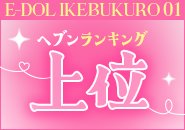 E-DOL IKEBUKURO 01

ヘブンランキング

上位